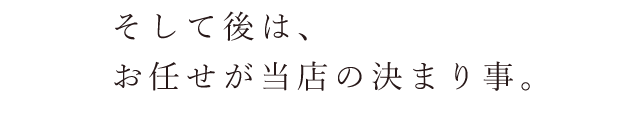 そして後は、
お任せが当店の決まり事。